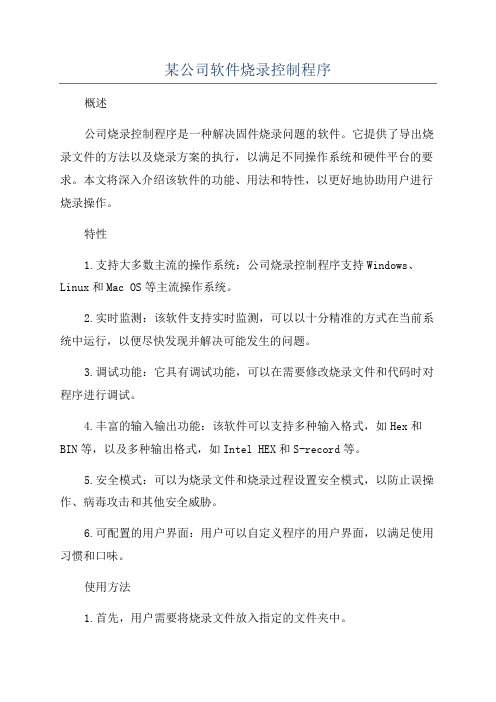 某公司软件烧录控制程序

概述

公司烧录控制程序是一种解决固件烧录问题的软件。它提供了导出烧录文件的方法以及烧录方案的执行，以满足不同操作系统和硬件平台的要求。本文将深入介绍该软件的功能、用法和特性，以更好地协助用户进行烧录操作。

特性

1.支持大多数主流的操作系统：公司烧录控制程序支持Windows、Linux和Mac OS等主流操作系统。

2.实时监测：该软件支持实时监测，可以以十分精准的方式在当前系统中运行，以便尽快发现并解决可能发生的问题。

3.调试功能：它具有调试功能，可以在需要修改烧录文件和代码时对程序进行调试。

4.丰富的输入输出功能：该软件可以支持多种输入格式，如Hex和BIN等，以及多种输出格式，如Intel HEX和S-record等。

5.安全模式：可以为烧录文件和烧录过程设置安全模式，以防止误操作、病毒攻击和其他安全威胁。

6.可配置的用户界面：用户可以自定义程序的用户界面，以满足使用习惯和口味。

使用方法

1.首先，用户需要将烧录文件放入指定的文件夹中。